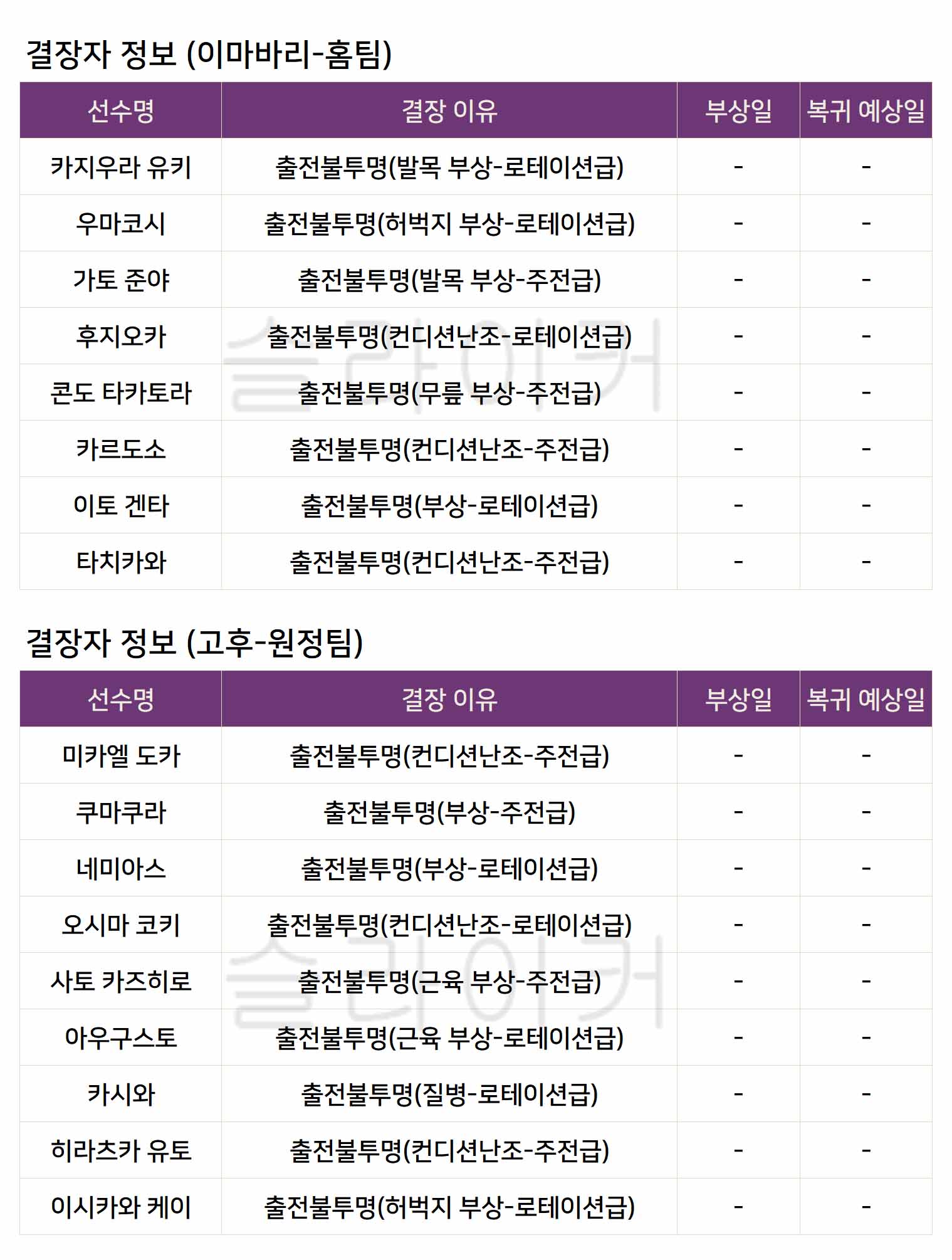 결장자 정보 (이마바리-홈팀)

| 선수명 | 결장 이유 | 부상일 | 복귀 예상일 |
|---|---|---|---|
| 카지우라 유키 | 출전불투명(발목 부상-로테이션급) | - | - |
| 우마코시 | 출전불투명(허벅지 부상-로테이션급) | - | - |
| 가토 준야 | 출전불투명(발목 부상-주전급) | - | - |
| 후지오카 | 출전불투명(컨디션난조-로테이션급) | - | - |
| 콘도 타카토라 | 출전불투명(무릎 부상-주전급) | - | - |
| 카르도소 | 출전불투명(컨디션난조-주전급) | - | - |
| 이토 겐타 | 출전불투명(부상-로테이션급) | - | - |
| 타치카와 | 출전불투명(컨디션난조-주전급) | - | - |

슬라이커

결장자 정보 (고후-원정팀)

| 선수명 | 결장 이유 | 부상일 | 복귀 예상일 |
|---|---|---|---|
| 미카엘 도카 | 출전불투명(컨디션난조-주전급) | - | - |
| 쿠마쿠라 | 출전불투명(부상-주전급) | - | - |
| 네미아스 | 출전불투명(부상-로테이션급) | - | - |
| 오시마 코키 | 출전불투명(컨디션난조-로테이션급) | - | - |
| 사토 카즈히로 | 출전불투명(근육 부상-주전급) | - | - |
| 아우구스토 | 출전불투명(근육 부상-로테이션급) | - | - |
| 카시와 | 출전불투명(질병-로테이션급) | - | - |
| 히라츠카 유토 | 출전불투명(컨디션난조-주전급) | - | - |
| 이시카와 케이 | 출전불투명(허벅지 부상-로테이션급) | - | - |

슬라이커